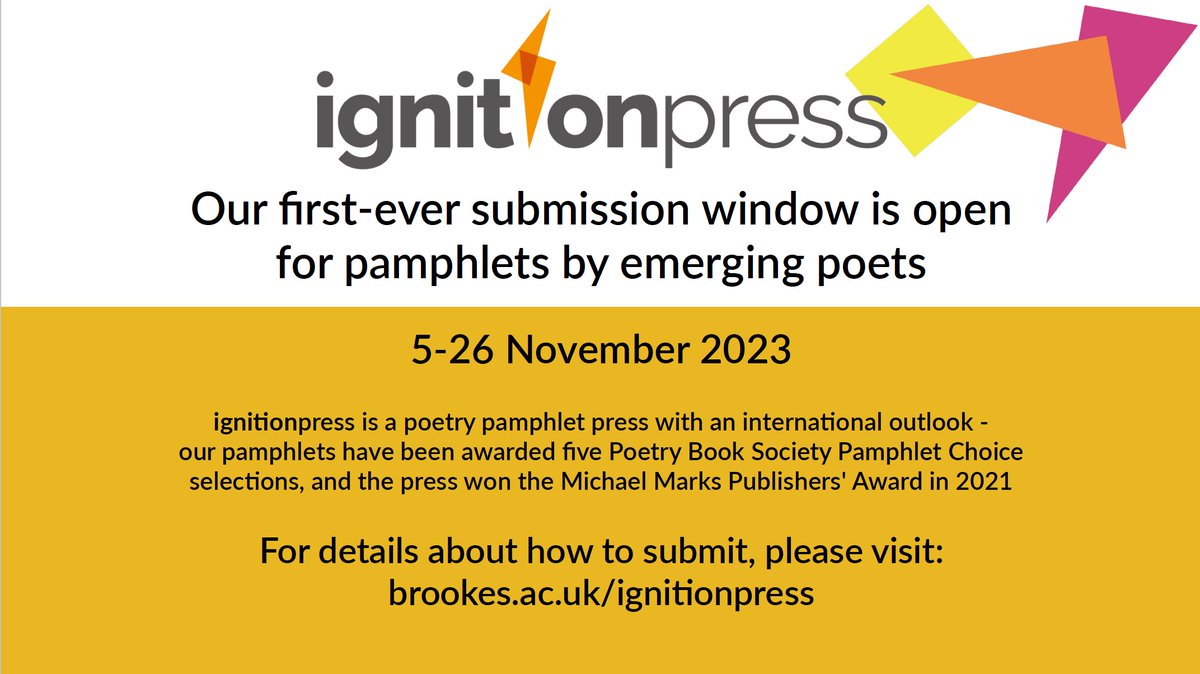 ignitionpress

Our first-ever submission window is open for pamphlets by emerging poets

5-26 November 2023

ignitionpress is a poetry pamphlet press with an international outlook - our pamphlets have been awarded five Poetry Book Society Pamphlet Choice selections, and the press won the Michael Marks Publishers' Award in 2021

For details about how to submit, please visit: brookes.ac.uk/ignitionpress